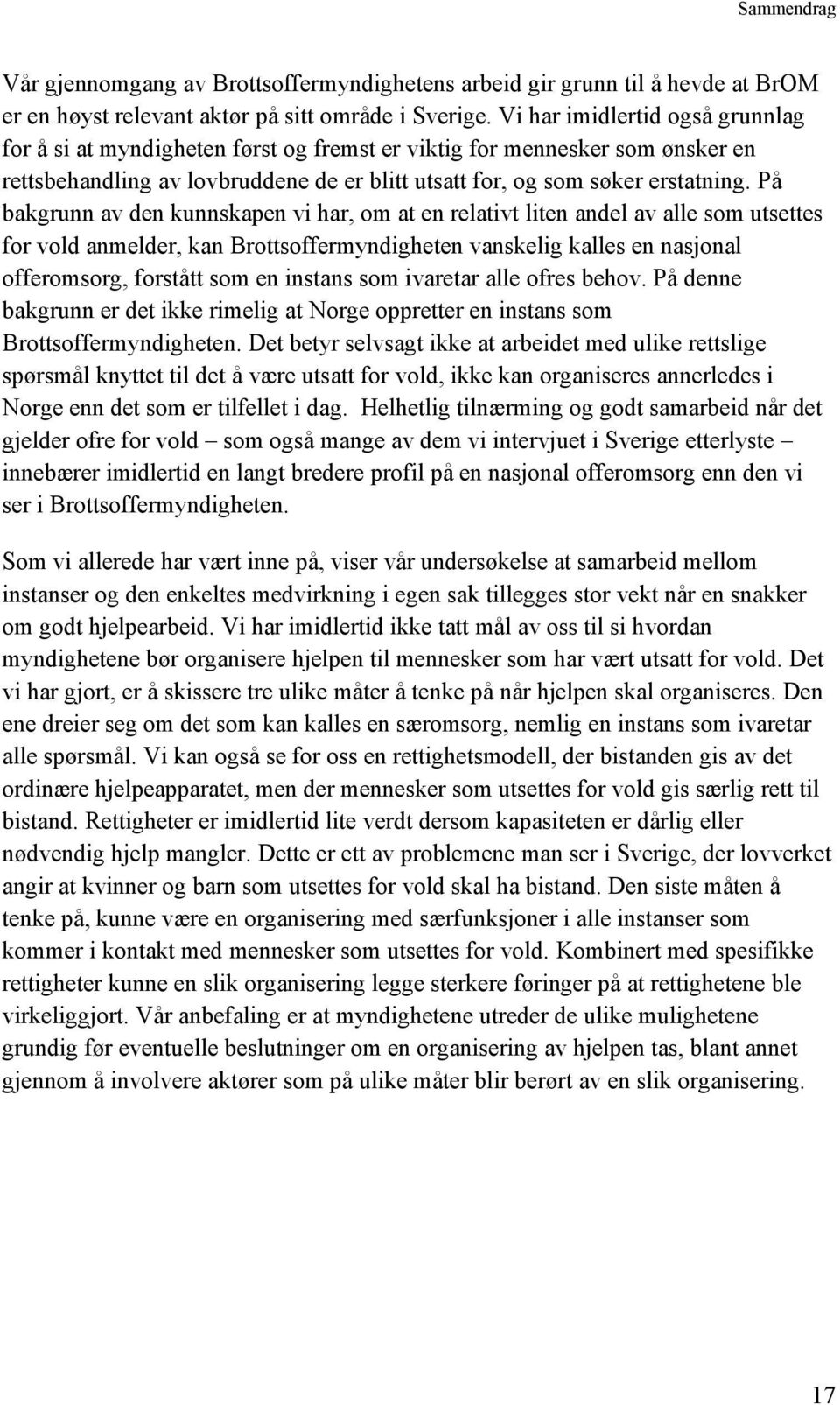 Sammendrag

Vår gjennomgang av Brottsoffermyndighetens arbeid gir grunn til å hevde at BrOM er en høyst relevant aktør på sitt område i Sverige. Vi har imidlertid også grunnlag for å si at myndigheten først og fremst er viktig for mennesker som ønsker en rettsbehandling av lovbruddene de er blitt utsatt for, og som søker erstatning. På bakgrunn av den kunnskapen vi har, om at en relativt liten andel av alle som utsettes for vold anmelder, kan Brottsoffermyndigheten vanskelig kalles en nasjonal offeromsorg, forstått som en instans som ivaretar alle ofres behov. På denne bakgrunn er det ikke rimelig at Norge oppretter en instans som Brottsoffermyndigheten. Det betyr selvsagt ikke at arbeidet med ulike rettslige spørsmål knyttet til det å være utsatt for vold, ikke kan organiseres annerledes i Norge enn det som er tilfellet i dag. Helhetlig tilnærming og godt samarbeid når det gjelder ofre for vold – som også mange av dem vi intervjuet i Sverige etterlyste – innebærer imidlertid en langt bredere profil på en nasjonal offeromsorg enn den vi ser i Brottsoffermyndigheten.

Som vi allerede har vært inne på, viser vår undersøkelse at samarbeid mellom instanser og den enkeltes medvirkning i egen sak tillegges stor vekt når en snakker om godt hjelpearbeid. Vi har imidlertid ikke tatt mål av oss til si hvordan myndighetene bør organisere hjelpen til mennesker som har vært utsatt for vold. Det vi har gjort, er å skissere tre ulike måter å tenke på når hjelpen skal organiseres. Den ene dreier seg om det som kan kalles en særomsorg, nemlig en instans som ivaretar alle spørsmål. Vi kan også se for oss en rettighetsmodell, der bistanden gis av det ordinære hjelpeapparatet, men der mennesker som utsettes for vold gis særlig rett til bistand. Rettigheter er imidlertid lite verdt dersom kapasiteten er dårlig eller nødvendig hjelp mangler. Dette er ett av problemene man ser i Sverige, der lovverket angir at kvinner og barn som utsettes for vold skal ha bistand. Den siste måten å tenke på, kunne være en organisering med særfunksjoner i alle instanser som kommer i kontakt med mennesker som utsettes for vold. Kombinert med spesifikke rettigheter kunne en slik organisering legge sterkere føringer på at rettighetene ble virkeliggjort. Vår anbefaling er at myndighetene utreder de ulike mulighetene grundig før eventuelle beslutninger om en organisering av hjelpen tas, blant annet gjennom å involvere aktører som på ulike måter blir berørt av en slik organisering.

17